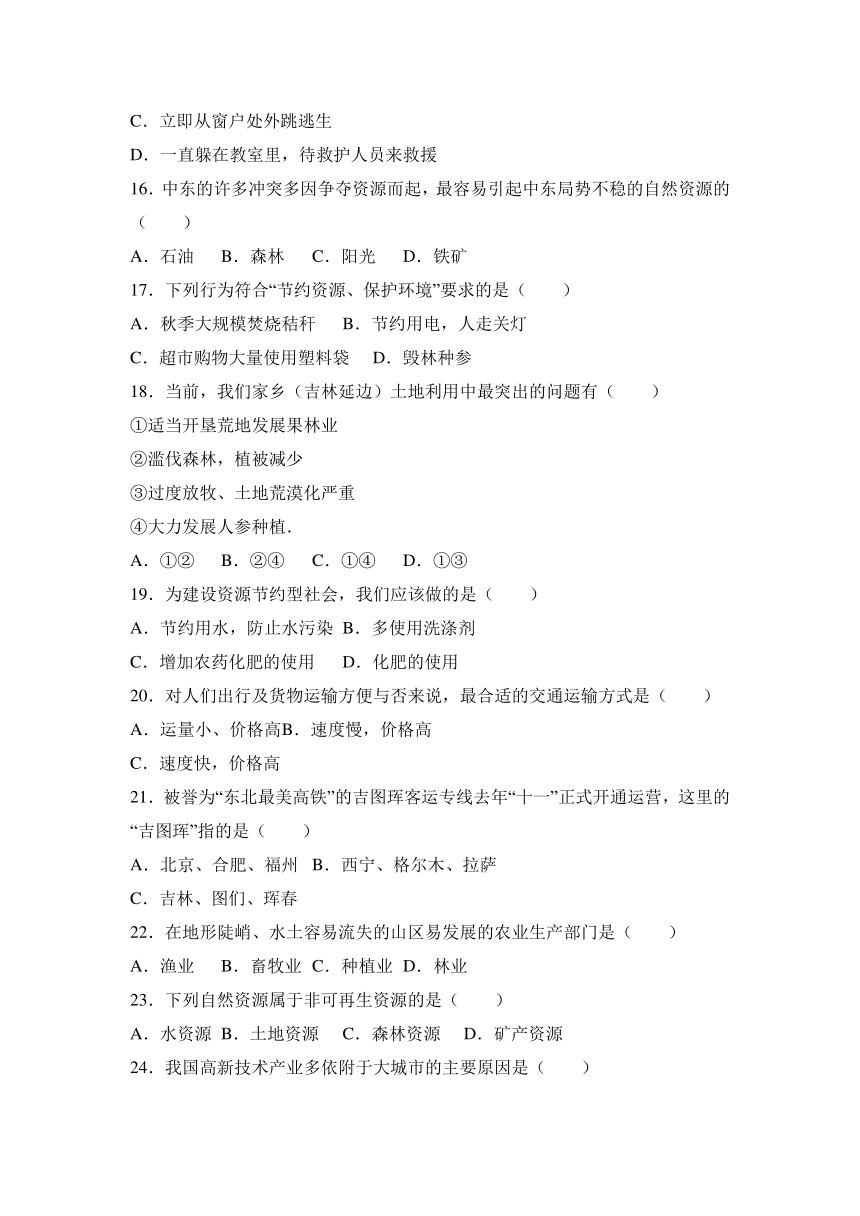 C．立即从窗户处外跳逃生
D．一直躲在教室里，待救护人员来救援
16．中东的许多冲突多因争夺资源而起，最容易引起中东局势不稳的自然资源的（　　）
A．石油　B．森林　C．阳光　D．铁矿
17．下列行为符合“节约资源、保护环境”要求的是（　　）
A．秋季大规模焚烧秸秆　B．节约用电，人走关灯
C．超市购物大量使用塑料袋　D．毁林种参
18．当前，我们家乡（吉林延边）土地利用中最突出的问题有（　　）
①适当开垦荒地发展果林业
②滥伐森林，植被减少
③过度放牧、土地荒漠化严重
④大力发展人参种植．
A．①②　B．②④　C．①④　D．①③
19．为建设资源节约型社会，我们应该做的是（　　）
A．节约用水，防止水污染 B．多使用洗涤剂
C．增加农药化肥的使用　D．化肥的使用
20．对人们出行及货物运输方便与否来说，最合适的交通运输方式是（　　）
A．运量小、价格高B．速度慢，价格高
C．速度快，价格高
21．被誉为“东北最美高铁”的吉图珲客运专线去年“十一”正式开通运营，这里的“吉图珲”指的是（　　）
A．北京、合肥、福州 B．西宁、格尔木、拉萨
C．吉林、图们、珲春
22．在地形陡峭、水土容易流失的山区易发展的农业生产部门是（　　）
A．渔业　B．畜牧业 C．种植业 D．林业
23．下列自然资源属于非可再生资源的是（　　）
A．水资源 B．土地资源　C．森林资源　D．矿产资源
24．我国高新技术产业多依附于大城市的主要原因是（　　）